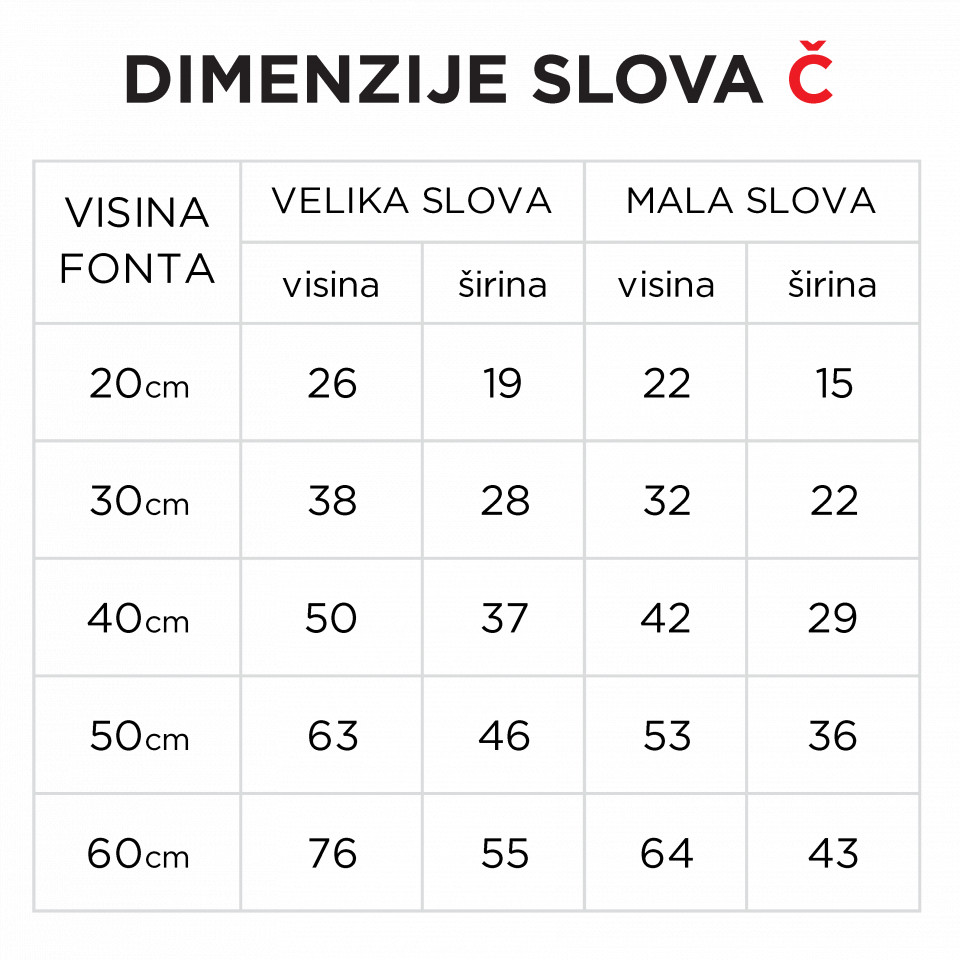 DIMENZIJE SLOVA Č

| VISINA FONTA | VELIKA SLOVA | | MALA SLOVA | |
|---|---|---|---|---|
| | visina | širina | visina | širina |
| 20cm | 26 | 19 | 22 | 15 |
| 30cm | 38 | 28 | 32 | 22 |
| 40cm | 50 | 37 | 42 | 29 |
| 50cm | 63 | 46 | 53 | 36 |
| 60cm | 76 | 55 | 64 | 43 |